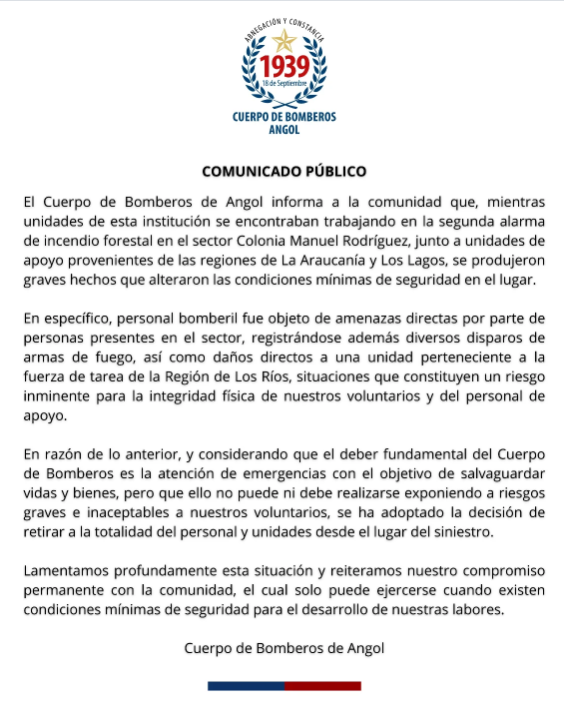 ABNEGACIÓN Y CONSTANCIA
1939
18 de Septiembre
CUERPO DE BOMBEROS
ANGOL

COMUNICADO PÚBLICO

El Cuerpo de Bomberos de Angol informa a la comunidad que, mientras unidades de esta institución se encontraban trabajando en la segunda alarma de incendio forestal en el sector Colonia Manuel Rodríguez, junto a unidades de apoyo provenientes de las regiones de La Araucanía y Los Lagos, se produjeron graves hechos que alteraron las condiciones mínimas de seguridad en el lugar.

En específico, personal bomberil fue objeto de amenazas directas por parte de personas presentes en el sector, registrándose además diversos disparos de armas de fuego, así como daños directos a una unidad perteneciente a la fuerza de tarea de la Región de Los Ríos, situaciones que constituyen un riesgo inminente para la integridad física de nuestros voluntarios y del personal de apoyo.

En razón de lo anterior, y considerando que el deber fundamental del Cuerpo de Bomberos es la atención de emergencias con el objetivo de salvaguardar vidas y bienes, pero que ello no puede ni debe realizarse exponiendo a riesgos graves e inaceptables a nuestros voluntarios, se ha adoptado la decisión de retirar a la totalidad del personal y unidades desde el lugar del siniestro.

Lamentamos profundamente esta situación y reiteramos nuestro compromiso permanente con la comunidad, el cual solo puede ejercerse cuando existen condiciones mínimas de seguridad para el desarrollo de nuestras labores.

Cuerpo de Bomberos de Angol